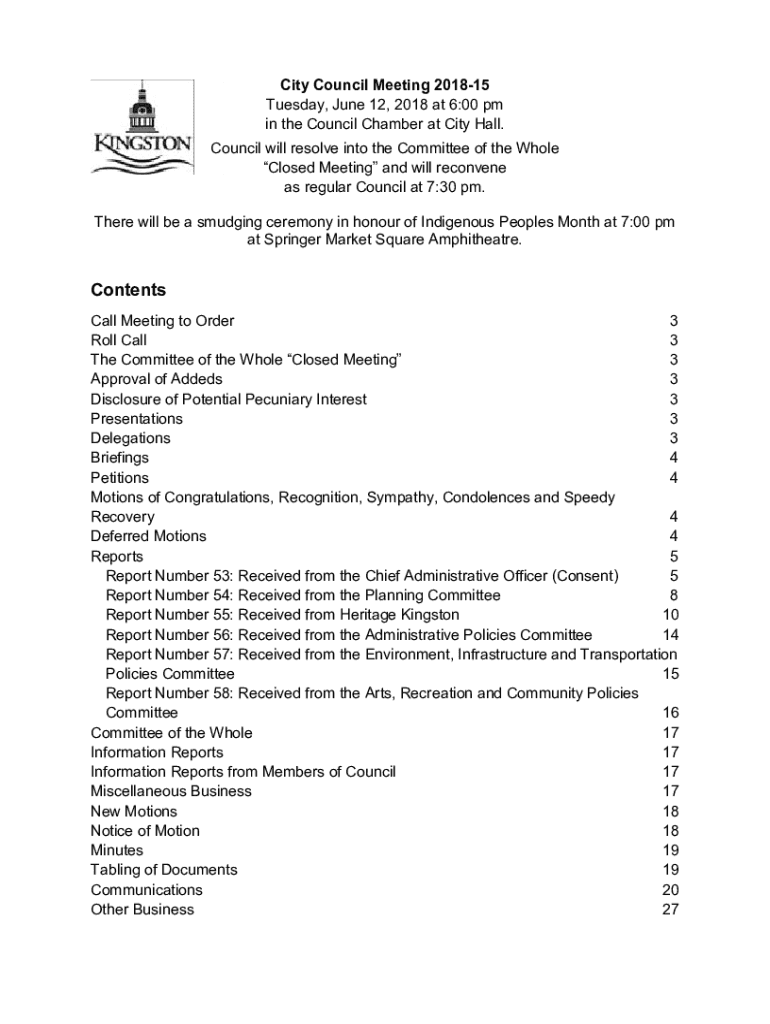 KINGSTON

City Council Meeting 2018-15
Tuesday, June 12, 2018 at 6:00 pm
in the Council Chamber at City Hall.
Council will resolve into the Committee of the Whole "Closed Meeting" and will reconvene as regular Council at 7:30 pm.

There will be a smudging ceremony in honour of Indigenous Peoples Month at 7:00 pm at Springer Market Square Amphitheatre.

Contents

Call Meeting to Order 3
Roll Call 3
The Committee of the Whole "Closed Meeting" 3
Approval of Addeds 3
Disclosure of Potential Pecuniary Interest 3
Presentations 3
Delegations 3
Briefings 4
Petitions 4
Motions of Congratulations, Recognition, Sympathy, Condolences and Speedy Recovery 4
Deferred Motions 4
Reports 5
Report Number 53: Received from the Chief Administrative Officer (Consent) 5
Report Number 54: Received from the Planning Committee 8
Report Number 55: Received from Heritage Kingston 10
Report Number 56: Received from the Administrative Policies Committee 14
Report Number 57: Received from the Environment, Infrastructure and Transportation Policies Committee 15
Report Number 58: Received from the Arts, Recreation and Community Policies Committee 16
Committee of the Whole 17
Information Reports 17
Information Reports from Members of Council 17
Miscellaneous Business 17
New Motions 18
Notice of Motion 18
Minutes 19
Tabling of Documents 19
Communications 20
Other Business 27